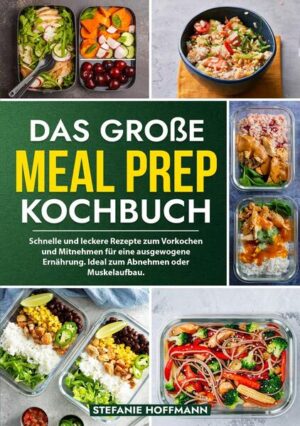 DAS GROßE
MEAL PREP
KOCHBUCH

Schnelle und leckere Rezepte zum Vorkochen und Mitnehmen für eine ausgewogene Ernährung. Ideal zum Abnehmen oder Muskelaufbau.

STEFANIE HOFFMANN